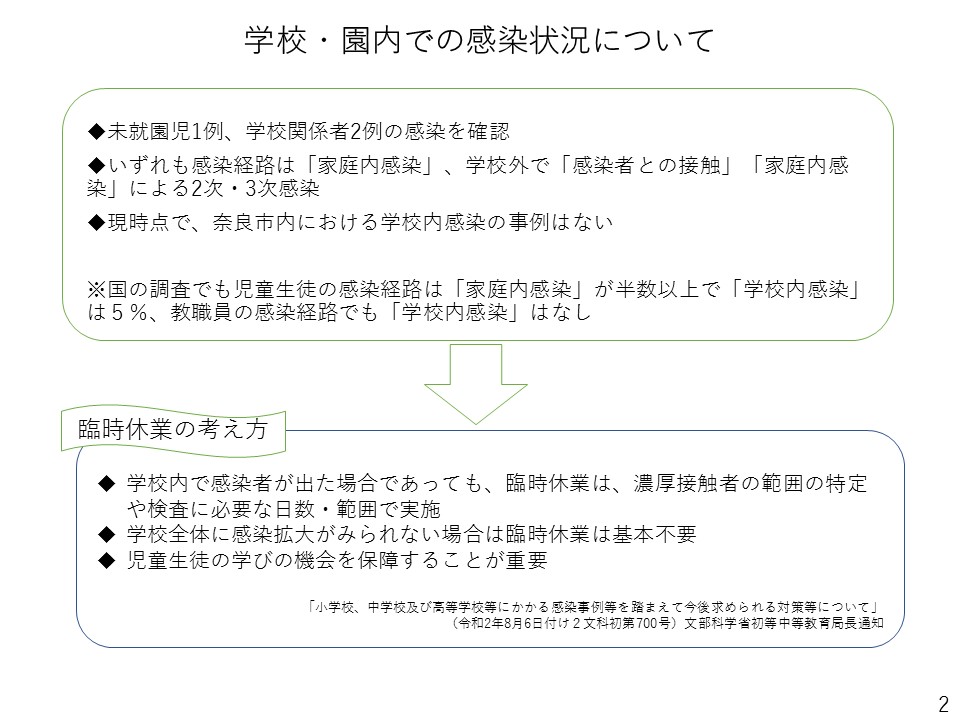 学校・園内での感染状況について

◆未就園児1例、学校関係者2例の感染を確認

◆いずれも感染経路は「家庭内感染」、学校外で「感染者との接触」「家庭内感染」による2次・3次感染

◆現時点で、奈良市内における学校内感染の事例はない

※国の調査でも児童生徒の感染経路は「家庭内感染」が半数以上で「学校内感染」は５％、教職員の感染経路でも「学校内感染」はなし

臨時休業の考え方

◆ 学校内で感染者が出た場合であっても、臨時休業は、濃厚接触者の範囲の特定や検査に必要な日数・範囲で実施
◆ 学校全体に感染拡大がみられない場合は臨時休業は基本不要
◆ 児童生徒の学びの機会を保障することが重要

「小学校、中学校及び高等学校等にかかる感染事例等を踏まえて今後求められる対策等について」
（令和2年8月6日付け２文科初第700号）文部科学省初等中等教育局長通知

2